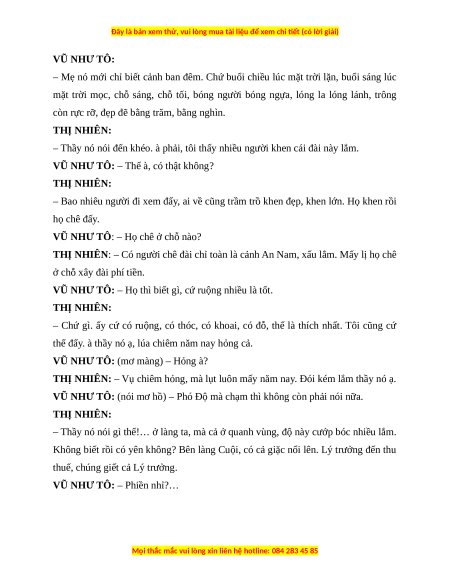 Đây là bản xem thử, vui lòng mua tài liệu để xem chi tiết (có lời giải)

VŨ NHƯ TÔ:

– Mẹ nó mới chỉ biết cảnh ban đêm. Chứ buổi chiều lúc mặt trời lặn, buổi sáng lúc mặt trời mọc, chỗ sáng, chỗ tối, bóng người bóng ngựa, lóng la lóng lánh, trông còn rực rỡ, đẹp đẽ bằng trăm, bằng nghìn.

THỊ NHIÊN:

– Thầy nó nói đến khéo. à phải, tôi thấy nhiều người khen cái đài này lắm.

VŨ NHƯ TÔ: – Thế à, có thật không?

THỊ NHIÊN:

– Bao nhiêu người đi xem đấy, ai về cũng trầm trồ khen đẹp, khen lớn. Họ khen rồi họ chê đấy.

VŨ NHƯ TÔ: – Họ chê ở chỗ nào?

THỊ NHIÊN: – Có người chê đài chỉ toàn là cảnh An Nam, xấu lắm. Mấy lị họ chê ở chỗ xây đài phí tiền.

VŨ NHƯ TÔ: – Họ thì biết gì, cứ ruộng nhiều là tốt.

THỊ NHIÊN:

– Chứ gì. ấy cứ có ruộng, có thóc, có khoai, có đỗ, thế là thích nhất. Tôi cũng cứ thế đấy. à thầy nó ạ, lúa chiêm năm nay hỏng cả.

VŨ NHƯ TÔ: (mơ màng) – Hỏng à?

THỊ NHIÊN: – Vụ chiêm hỏng, mà lụt luôn mấy năm nay. Đói kém lắm thầy nó ạ.

VŨ NHƯ TÔ: (nói mơ hồ) – Phó Độ mà chạm thì không còn phải nói nữa.

THỊ NHIÊN:

– Thầy nó nói gì thế!… ở làng ta, mà cả ở quanh vùng, độ này cướp bóc nhiều lắm. Không biết rồi có yên không? Bên làng Cuội, có cả giặc nổi lên. Lý trưởng đến thu thuế, chúng giết cả Lý trưởng.

VŨ NHƯ TÔ: – Phiền nhỉ?…

Mọi thắc mắc vui lòng xin liên hệ hotline: 084 283 45 85